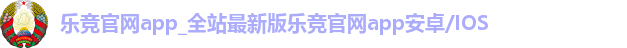 乐竞官网app_全站最新版乐竞官网app安卓/IOS